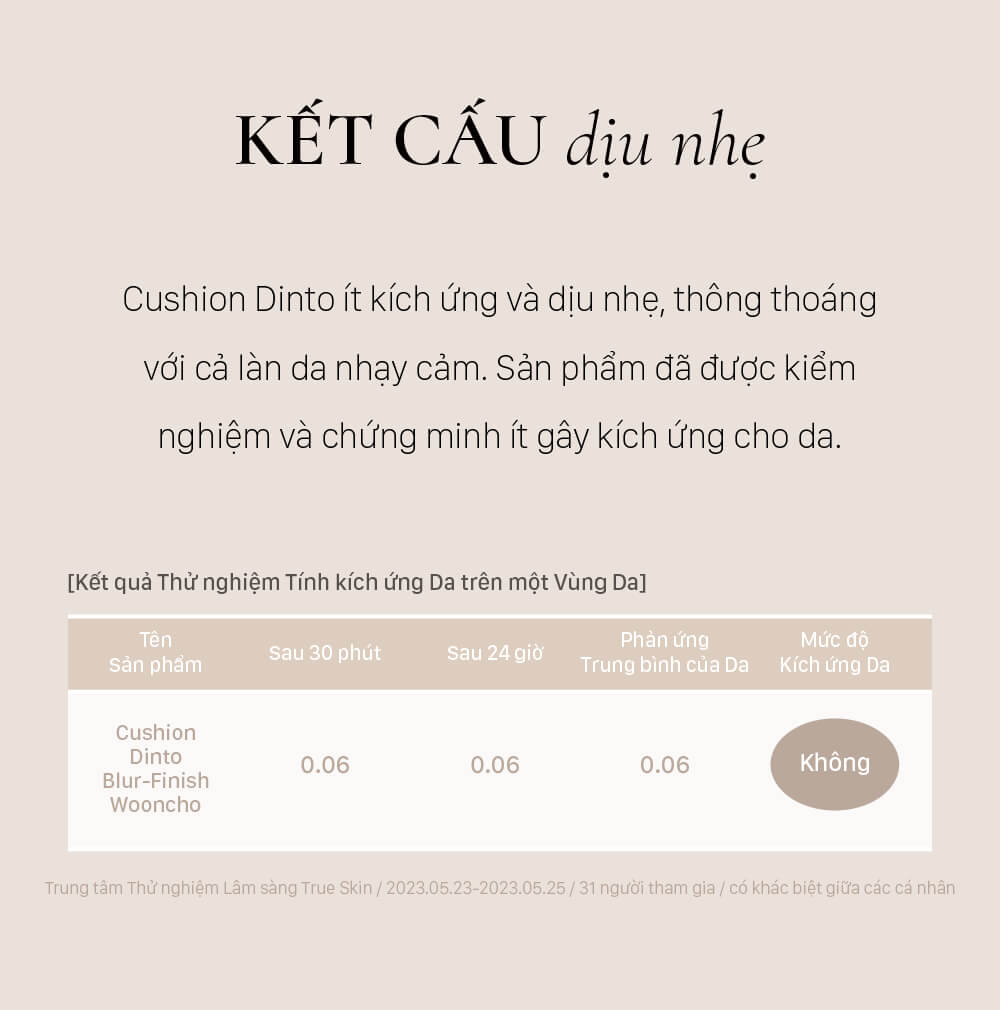 KẾT CẤU dịu nhẹ

Cushion Dinto ít kích ứng và dịu nhẹ, thông thoáng với cả làn da nhạy cảm. Sản phẩm đã được kiểm nghiệm và chứng minh ít gây kích ứng cho da.

[Kết quả Thử nghiệm Tính kích ứng Da trên một Vùng Da]

| Tên Sản phẩm | Sau 30 phút | Sau 24 giờ | Phản ứng Trung bình của Da | Mức độ Kích ứng Da |
|---|---|---|---|---|
| Cushion Dinto Blur-Finish Wooncho | 0.06 | 0.06 | 0.06 | Không |

Trung tâm Thử nghiệm Lâm sàng True Skin / 2023.05.23-2023.05.25 / 31 người tham gia / có khác biệt giữa các cá nhân